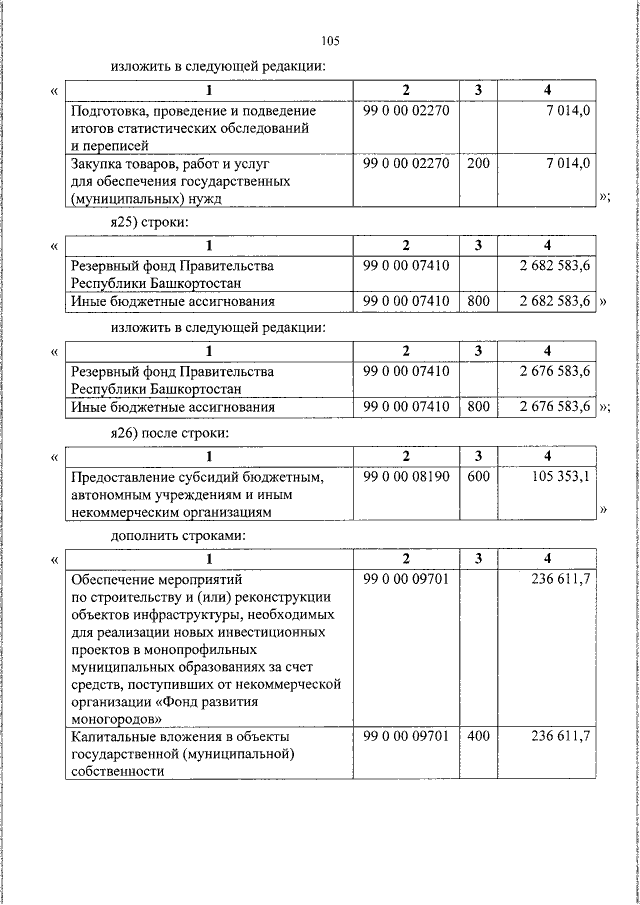 105

изложить в следующей редакции:

«

| 1 | 2 | 3 | 4 |
|---|---|---|---|
| Подготовка, проведение и подведение итогов статистических обследований и переписей | 99 0 00 02270 | | 7 014,0 |
| Закупка товаров, работ и услуг для обеспечения государственных (муниципальных) нужд | 99 0 00 02270 | 200 | 7 014,0 |

»;

я25) строки:

«

| 1 | 2 | 3 | 4 |
|---|---|---|---|
| Резервный фонд Правительства Республики Башкортостан | 99 0 00 07410 | | 2 682 583,6 |
| Иные бюджетные ассигнования | 99 0 00 07410 | 800 | 2 682 583,6 |

»

изложить в следующей редакции:

«

| 1 | 2 | 3 | 4 |
|---|---|---|---|
| Резервный фонд Правительства Республики Башкортостан | 99 0 00 07410 | | 2 676 583,6 |
| Иные бюджетные ассигнования | 99 0 00 07410 | 800 | 2 676 583,6 |

»;

я26) после строки:

«

| 1 | 2 | 3 | 4 |
|---|---|---|---|
| Предоставление субсидий бюджетным, автономным учреждениям и иным некоммерческим организациям | 99 0 00 08190 | 600 | 105 353,1 |

»

дополнить строками:

«

| 1 | 2 | 3 | 4 |
|---|---|---|---|
| Обеспечение мероприятий по строительству и (или) реконструкции объектов инфраструктуры, необходимых для реализации новых инвестиционных проектов в монопрофильных муниципальных образованиях за счет средств, поступивших от некоммерческой организации «Фонд развития моногородов» | 99 0 00 09701 | | 236 611,7 |
| Капитальные вложения в объекты государственной (муниципальной) собственности | 99 0 00 09701 | 400 | 236 611,7 |